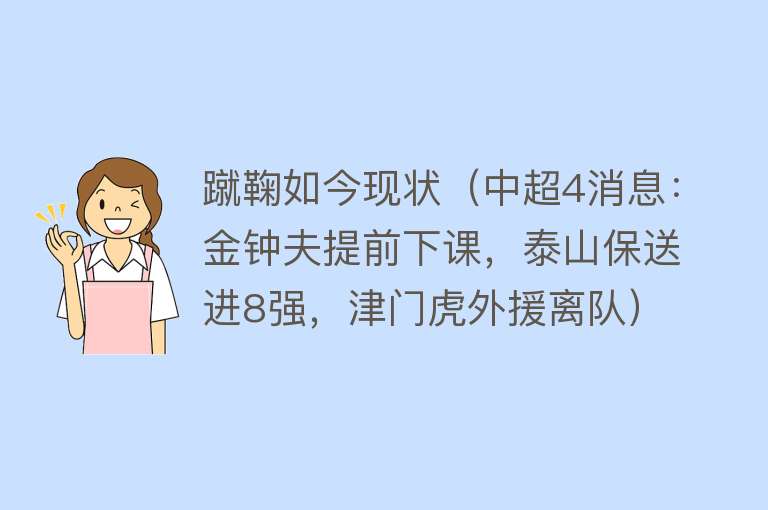 蹴鞠如今现状（中超4消息：金钟夫提前下课，泰山保送进8强，津门虎外援离队）